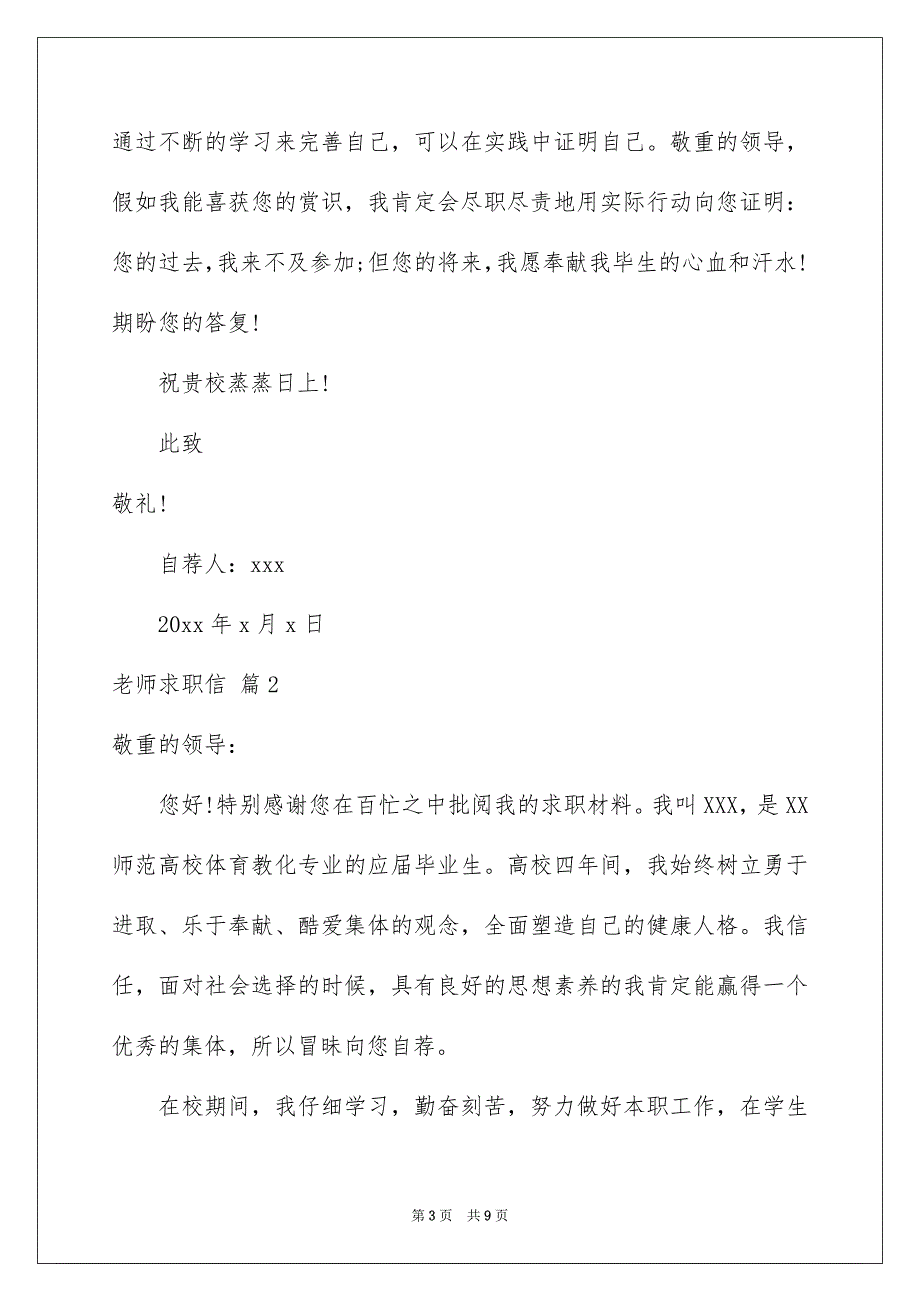 通过不断的学习来完善自己，可以在实践中证明自己。敬重的领导，假如我能喜获您的赏识，我肯定会尽职尽责地用实际行动向您证明：您的过去，我来不及参加;但您的将来，我愿奉献我毕生的心血和汗水！期盼您的答复！

祝贵校蒸蒸日上！

此致

敬礼！

自荐人：xxx

20xx 年 x 月 x 日

老师求职信 篇 2

敬重的领导：

您好！特别感谢您在百忙之中批阅我的求职材料。我叫 XXX，是 XX 师范高校体育教化专业的应届毕业生。高校四年间，我始终树立勇于进取、乐于奉献、酷爱集体的观念，全面塑造自己的健康人格。我信任，面对社会选择的时候，具有良好的思想素养的我肯定能赢得一个优秀的集体，所以冒昧向您自荐。

在校期间，我仔细学习，勤奋刻苦，努力做好本职工作，在学生

第 3 页 共 9 页